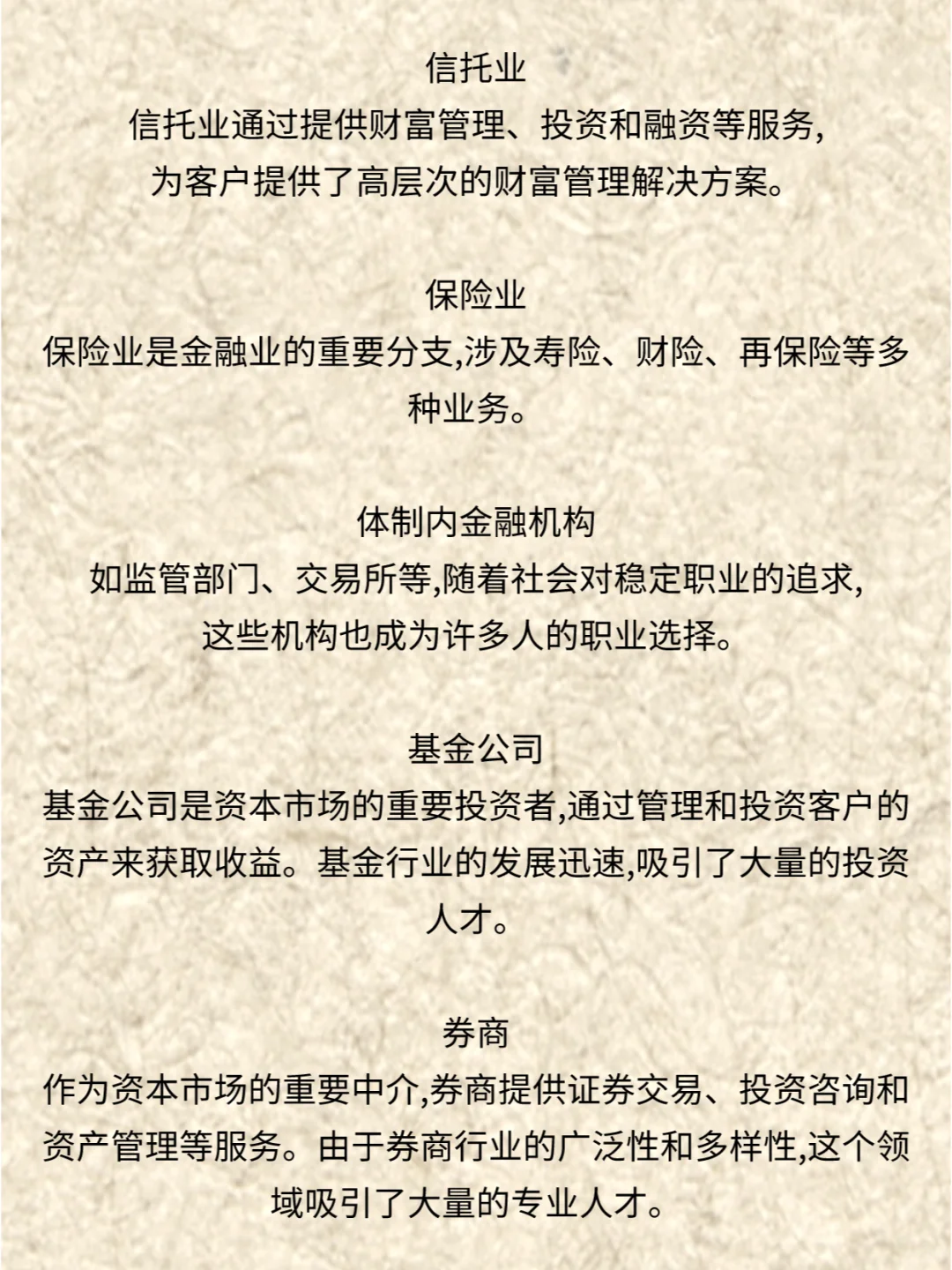 信托业
信托业通过提供财富管理、投资和融资等服务,为客户提供了高层次的财富管理解决方案。

保险业
保险业是金融业的重要分支,涉及寿险、财险、再保险等多种业务。

体制内金融机构
如监管部门、交易所等,随着社会对稳定职业的追求,这些机构也成为许多人的职业选择。

基金公司
基金公司是资本市场的重要投资者,通过管理和投资客户的资产来获取收益。基金行业的发展迅速,吸引了大量的投资人才。

券商
作为资本市场的重要中介,券商提供证券交易、投资咨询和资产管理等服务。由于券商行业的广泛性和多样性,这个领域吸引了大量的专业人才。